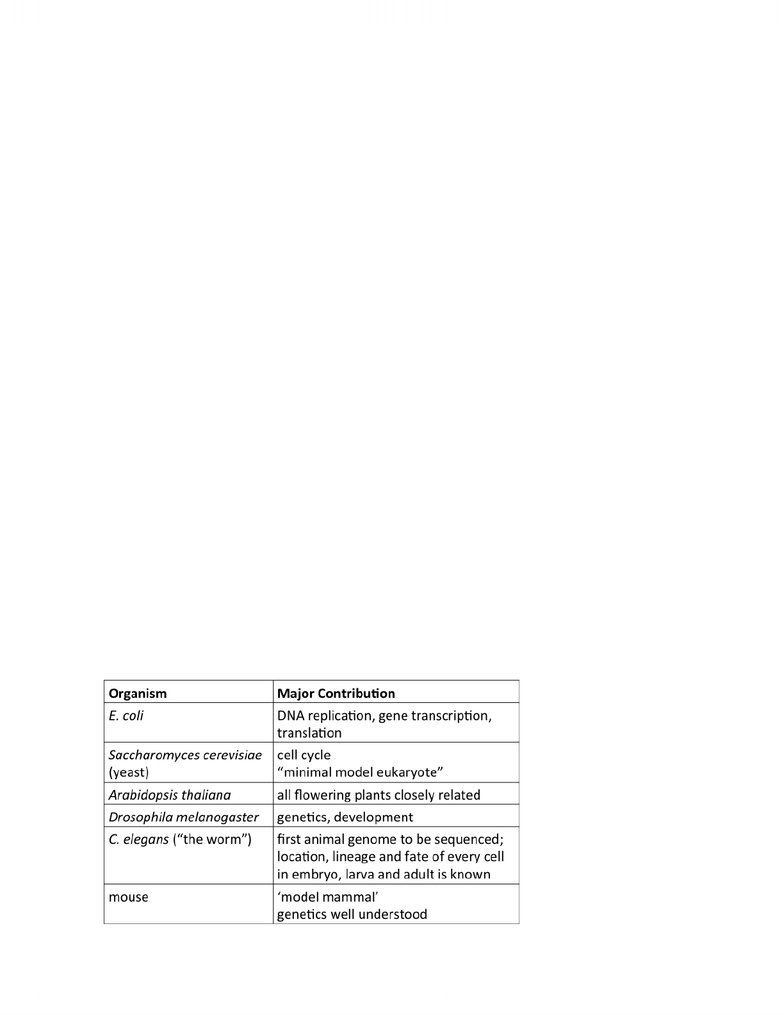 | Organism | Major Contribution |
|---|---|
| E. coli | DNA replication, gene transcription, translation |
| Saccharomyces cerevisiae (yeast) | cell cycle "minimal model eukaryote" |
| Arabidopsis thaliana | all flowering plants closely related |
| Drosophila melanogaster | genetics, development |
| C. elegans ("the worm") | first animal genome to be sequenced; location, lineage and fate of every cell in embryo, larva and adult is known |
| mouse | 'model mammal' genetics well understood |